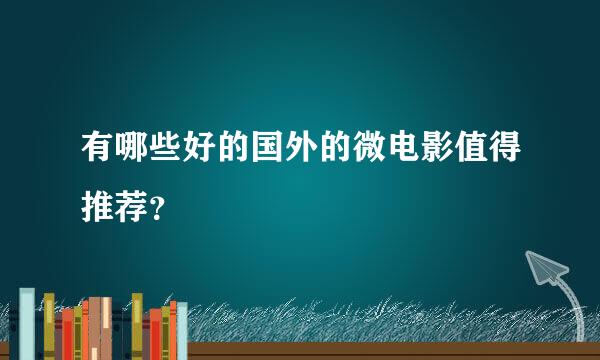 有哪些好的国外的微电影值得推荐？